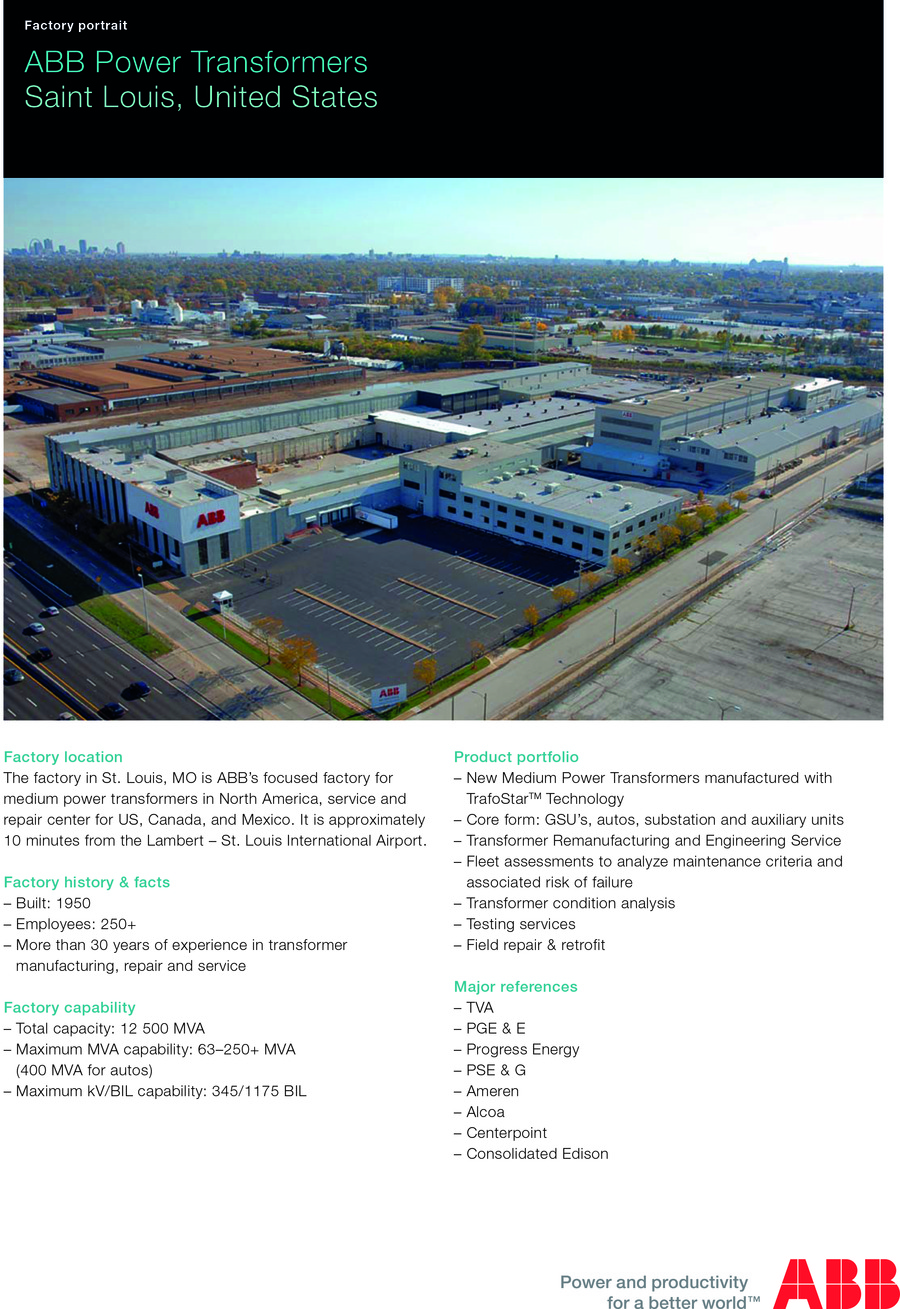 Factory portrait

ABB Power Transformers
Saint Louis, United States

ABB

ABB

ABB

Factory location
The factory in St. Louis, MO is ABB's focused factory for medium power transformers in North America, service and repair center for US, Canada, and Mexico. It is approximately 10 minutes from the Lambert – St. Louis International Airport.

Factory history & facts
– Built: 1950
– Employees: 250+
– More than 30 years of experience in transformer manufacturing, repair and service

Factory capability
– Total capacity: 12 500 MVA
– Maximum MVA capability: 63–250+ MVA (400 MVA for autos)
– Maximum kV/BIL capability: 345/1175 BIL

Product portfolio
– New Medium Power Transformers manufactured with TrafoStar™ Technology
– Core form: GSU's, autos, substation and auxiliary units
– Transformer Remanufacturing and Engineering Service
– Fleet assessments to analyze maintenance criteria and associated risk of failure
– Transformer condition analysis
– Testing services
– Field repair & retrofit

Major references
– TVA
– PGE & E
– Progress Energy
– PSE & G
– Ameren
– Alcoa
– Centerpoint
– Consolidated Edison

Power and productivity
for a better world™

ABB